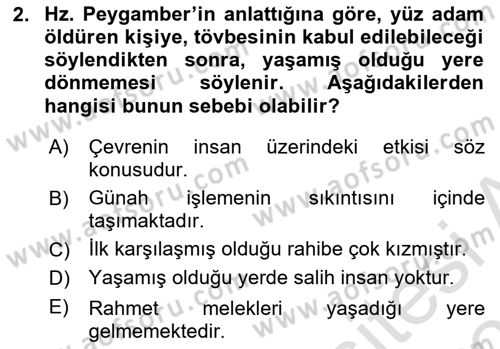 2. Hz. Peygamber'in anlattığına göre, yüz adam öldüren kişiye, tövbesinin kabul edilebileceği söylendikten sonra, yaşamış olduğu yere dönmemesi söylenir. Aşağıdakilerden hangisi bunun sebebi olabilir?

A) Çevrenin insan üzerindeki etkisi söz konusudur.

B) Günah işlemenin sıkıntısını içinde taşımaktadır.

C) İlk karşılaşmış olduğu rahibe çok kızmıştır.

D) Yaşamış olduğu yerde salih insan yoktur.

E) Rahmet melekleri yaşadığı yere gelmemektedir.

www.aofsoru.com